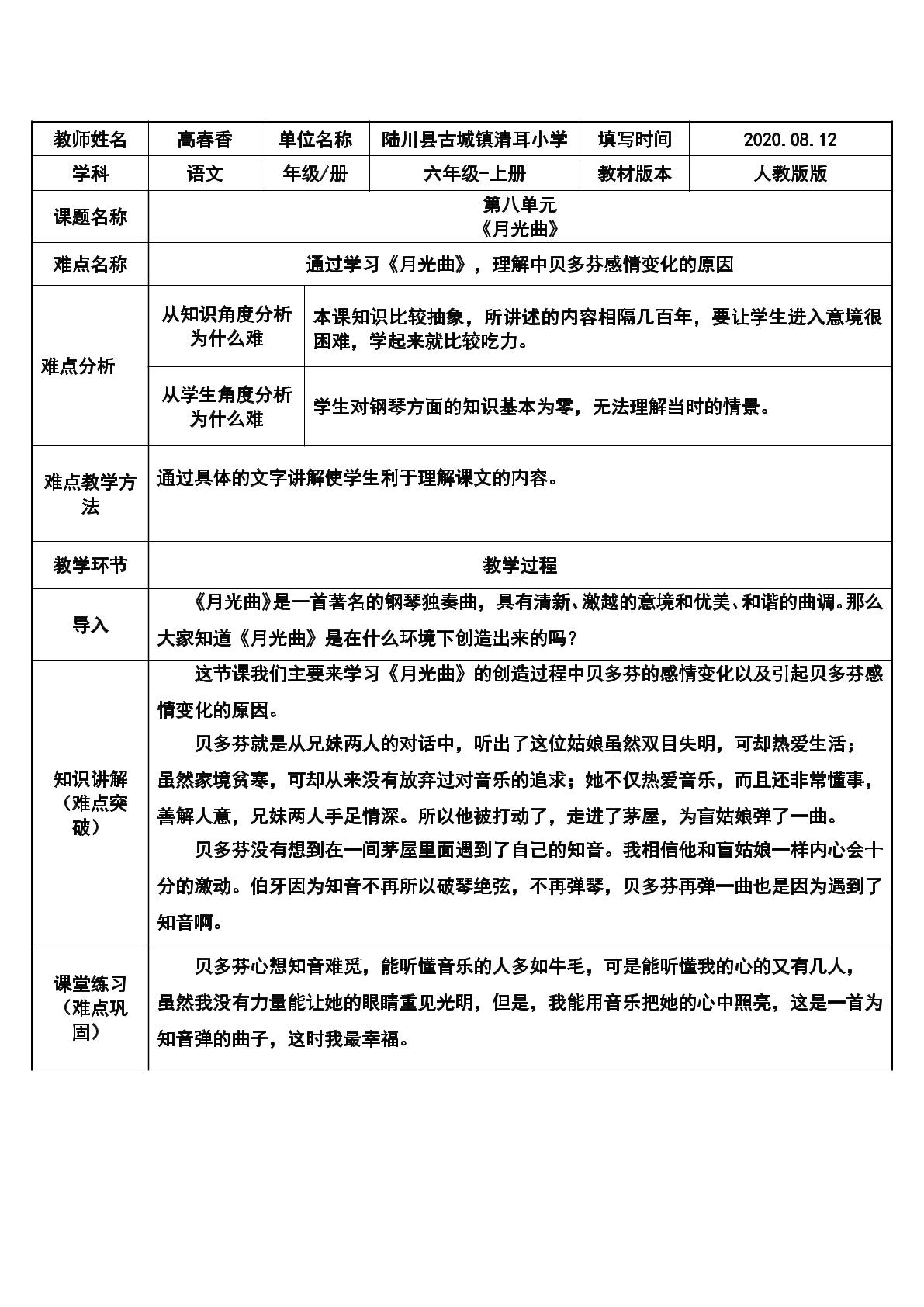 | 教师姓名 | 高春香 | 单位名称 | 陆川县古城镇清耳小学 | 填写时间 | 2020.08.12 |
|---|---|---|---|---|---|
| 学科 | 语文 | 年级/册 | 六年级-上册 | 教材版本 | 人教版版 |
| 课题名称 | 第八单元《月光曲》 | | | | |
| 难点名称 | 通过学习《月光曲》，理解中贝多芬感情变化的原因 | | | | |
| 难点分析 | 从知识角度分析为什么难 | 本课知识比较抽象，所讲述的内容相隔几百年，要让学生进入意境很困难，学起来就比较吃力。 | | | |
| | 从学生角度分析为什么难 | 学生对钢琴方面的知识基本为零，无法理解当时的情景。 | | | |
| 难点教学方法 | 通过具体的文字讲解使学生利于理解课文的内容。 | | | | |
| 教学环节 | 教学过程 | | | | |
| 导入 | 《月光曲》是一首著名的钢琴独奏曲，具有清新、激越的意境和优美、和谐的曲调。那么大家知道《月光曲》是在什么环境下创造出来的吗？ | | | | |
| 知识讲解（难点突破） | 这节课我们主要来学习《月光曲》的创造过程中贝多芬的感情变化以及引起贝多芬感情变化的原因。 贝多芬就是从兄妹两人的对话中，听出了这位姑娘虽然双目失明，可却热爱生活；虽然家境贫寒，可却从来没有放弃过对音乐的追求；她不仅热爱音乐，而且还非常懂事，善解人意，兄妹两人手足情深。所以他被打动了，走进了茅屋，为盲姑娘弹了一曲。 贝多芬没有想到在一间茅屋里面遇到了自己的知音。我相信他和盲姑娘一样内心会十分的激动。伯牙因为知音不再所以破琴绝弦，不再弹琴，贝多芬再弹一曲也是因为遇到了知音啊。 | | | | |
| 课堂练习（难点巩固） | 贝多芬心想知音难觅，能听懂音乐的人多如牛毛，可是能听懂我的心的又有几人，虽然我没有力量能让她的眼睛重见光明，但是，我能用音乐把她的心中照亮，这是一首为知音弹的曲子，这时我最幸福。 | | | | |